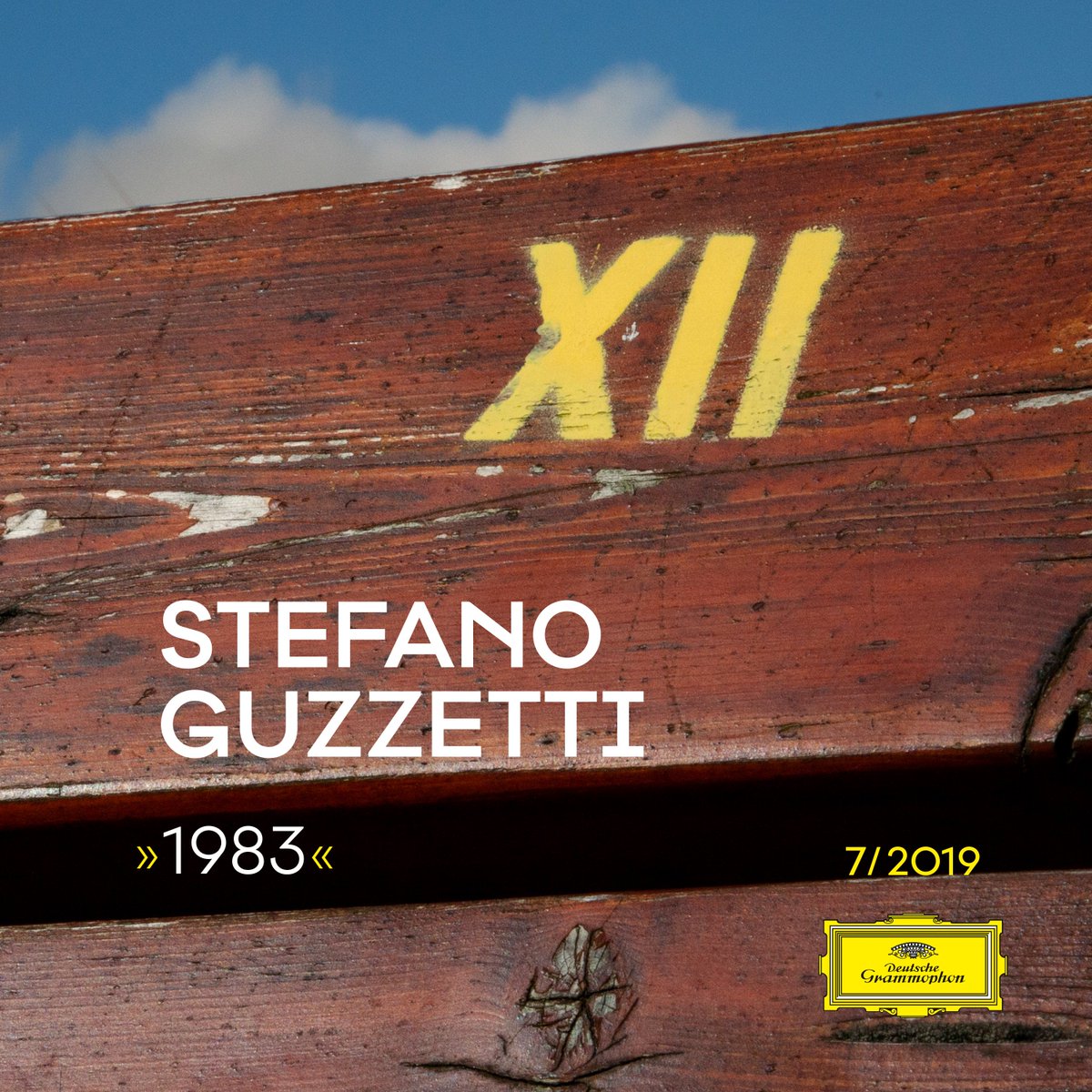 XII

STEFANO GUZZETTI

»1983«

7/2019

Deutsche Grammophon